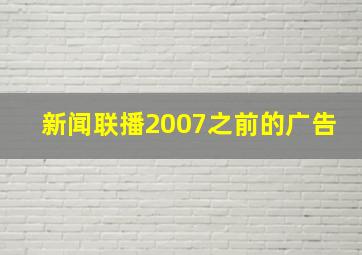 新闻联播2007之前的广告